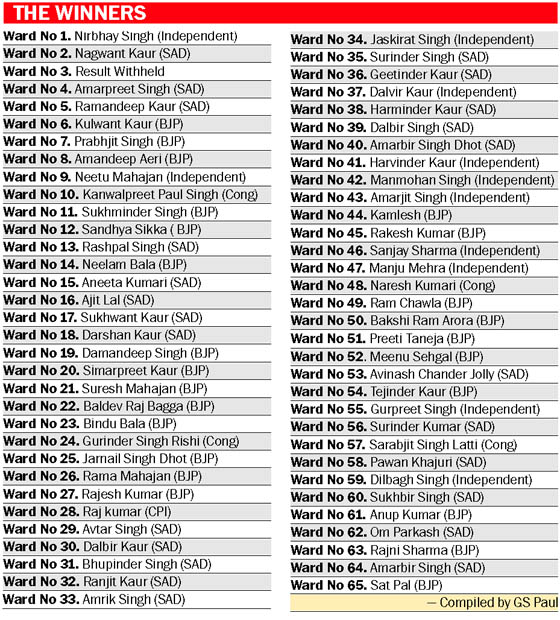 THE WINNERS

Ward No 1. Nirbhay Singh (Independent)
Ward No 2. Nagwant Kaur (SAD)
Ward No 3. Result Withheld
Ward No 4. Amarpreet Singh (SAD)
Ward No 5. Ramandeep Kaur (SAD)
Ward No 6. Kulwant Kaur (BJP)
Ward No 7. Prabhjit Singh (BJP)
Ward No 8. Amandeep Aeri (BJP)
Ward No 9. Neetu Mahajan (Independent)
Ward No 10. Kanwalpreet Paul Singh (Cong)
Ward No 11. Sukhminder Singh (BJP)
Ward No 12. Sandhya Sikka ( BJP)
Ward No 13. Rashpal Singh (SAD)
Ward No 14. Neelam Bala (BJP)
Ward No 15. Aneeta Kumari (SAD)
Ward No 16. Ajit Lal (SAD)
Ward No 17. Sukhwant Kaur (SAD)
Ward No 18. Darshan Kaur (SAD)
Ward No 19. Damandeep Singh (BJP)
Ward No 20. Simarpreet Kaur (BJP)
Ward No 21. Suresh Mahajan (BJP)
Ward No 22. Baldev Raj Bagga (BJP)
Ward No 23. Bindu Bala (BJP)
Ward No 24. Gurinder Singh Rishi (Cong)
Ward No 25. Jarnail Singh Dhot (BJP)
Ward No 26. Rama Mahajan (BJP)
Ward No 27. Rajesh Kumar (BJP)
Ward No 28. Raj kumar (CPI)
Ward No 29. Avtar Singh (SAD)
Ward No 30. Dalbir Kaur (SAD)
Ward No 31. Bhupinder Singh (SAD)
Ward No 32. Ranjit Kaur (SAD)
Ward No 33. Amrik Singh (SAD)

Ward No 34. Jaskirat Singh (Independent)
Ward No 35. Surinder Singh (SAD)
Ward No 36. Geetinder Kaur (SAD)
Ward No 37. Dalvir Kaur (Independent)
Ward No 38. Harminder Kaur (SAD)
Ward No 39. Dalbir Singh (SAD)
Ward No 40. Amarbir Singh Dhot (SAD)
Ward No 41. Harvinder Kaur (Independent)
Ward No 42. Manmohan Singh (Independent)
Ward No 43. Amarjit Singh (Independent)
Ward No 44. Kamlesh (BJP)
Ward No 45. Rakesh Kumar (BJP)
Ward No 46. Sanjay Sharma (Independent)
Ward No 47. Manju Mehra (Independent)
Ward No 48. Naresh Kumari (Cong)
Ward No 49. Ram Chawla (BJP)
Ward No 50. Bakshi Ram Arora (BJP)
Ward No 51. Preeti Taneja (BJP)
Ward No 52. Meenu Sehgal (BJP)
Ward No 53. Avinash Chander Jolly (SAD)
Ward No 54. Tejinder Kaur (BJP)
Ward No 55. Gurpreet Singh (Independent)
Ward No 56. Surinder Kumar (SAD)
Ward No 57. Sarabjit Singh Latti (Cong)
Ward No 58. Pawan Khajuri (SAD)
Ward No 59. Dilbagh Singh (Independent)
Ward No 60. Sukhbir Singh (SAD)
Ward No 61. Anup Kumar (BJP)
Ward No 62. Om Parkash (SAD)
Ward No 63. Rajni Sharma (BJP)
Ward No 64. Amarbir Singh (SAD)
Ward No 65. Sat Pal (BJP)

— Compiled by GS Paul